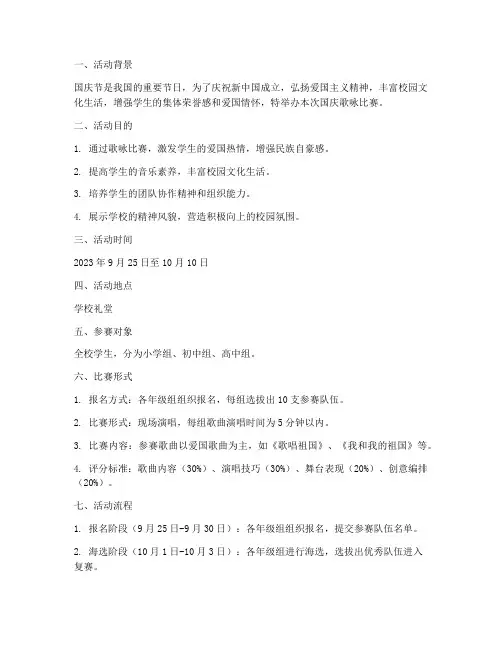 一、活动背景

国庆节是我国的重要节日，为了庆祝新中国成立，弘扬爱国主义精神，丰富校园文化生活，增强学生的集体荣誉感和爱国情怀，特举办本次国庆歌咏比赛。

二、活动目的

1. 通过歌咏比赛，激发学生的爱国热情，增强民族自豪感。

2. 提高学生的音乐素养，丰富校园文化生活。

3. 培养学生的团队协作精神和组织能力。

4. 展示学校的精神风貌，营造积极向上的校园氛围。

三、活动时间

2023 年 9 月 25 日至 10 月 10 日

四、活动地点

学校礼堂

五、参赛对象

全校学生，分为小学组、初中组、高中组。

六、比赛形式

1. 报名方式：各年级组组织报名，每组选拔出 10 支参赛队伍。

2. 比赛形式：现场演唱，每组歌曲演唱时间为 5 分钟以内。

3. 比赛内容：参赛歌曲以爱国歌曲为主，如《歌唱祖国》、《我和我的祖国》等。

4. 评分标准：歌曲内容（30%）、演唱技巧（30%）、舞台表现（20%）、创意编排（20%）。

七、活动流程

1. 报名阶段（9 月 25 日-9 月 30 日）：各年级组组织报名，提交参赛队伍名单。

2. 海选阶段（10 月 1 日-10 月 3 日）：各年级组进行海选，选拔出优秀队伍进入复赛。